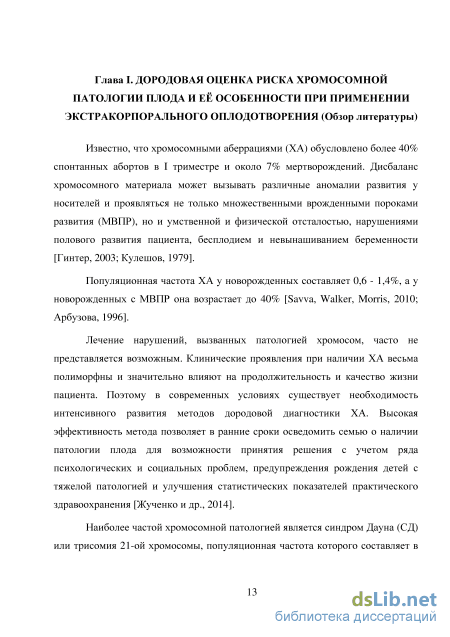 Глава I. ДОРОДОВАЯ ОЦЕНКА РИСКА ХРОМОСОМНОЙ ПАТОЛОГИИ ПЛОДА И ЕЁ ОСОБЕННОСТИ ПРИ ПРИМЕНЕНИИ ЭКСТРАКОРПОРАЛЬНОГО ОПЛОДОТВОРЕНИЯ (Обзор литературы)

Известно, что хромосомными аберрациями (ХА) обусловлено более 40% спонтанных абортов в I триместре и около 7% мертворождений. Дисбаланс хромосомного материала может вызывать различные аномалии развития у носителей и проявляться не только множественными врожденными пороками развития (МВПР), но и умственной и физической отсталостью, нарушениями полового развития пациента, бесплодием и невынашиванием беременности [Гинтер, 2003; Кулешов, 1979].

Популяционная частота ХА у новорожденных составляет 0,6 - 1,4%, а у новорожденных с МВПР она возрастает до 40% [Savva, Walker, Morris, 2010; Арбузова, 1996].

Лечение нарушений, вызванных патологией хромосом, часто не представляется возможным. Клинические проявления при наличии ХА весьма полиморфны и значительно влияют на продолжительность и качество жизни пациента. Поэтому в современных условиях существует необходимость интенсивного развития методов дородовой диагностики ХА. Высокая эффективность метода позволяет в ранние сроки осведомить семью о наличии патологии плода для возможности принятия решения с учетом ряда психологических и социальных проблем, предупреждения рождения детей с тяжелой патологией и улучшения статистических показателей практического здравоохранения [Жученко и др., 2014].

Наиболее частой хромосомной патологией является синдром Дауна (СД) или трисомия 21-ой хромосомы, популяционная частота которого составляет в

13

dsLib.net
библиотека диссертаций